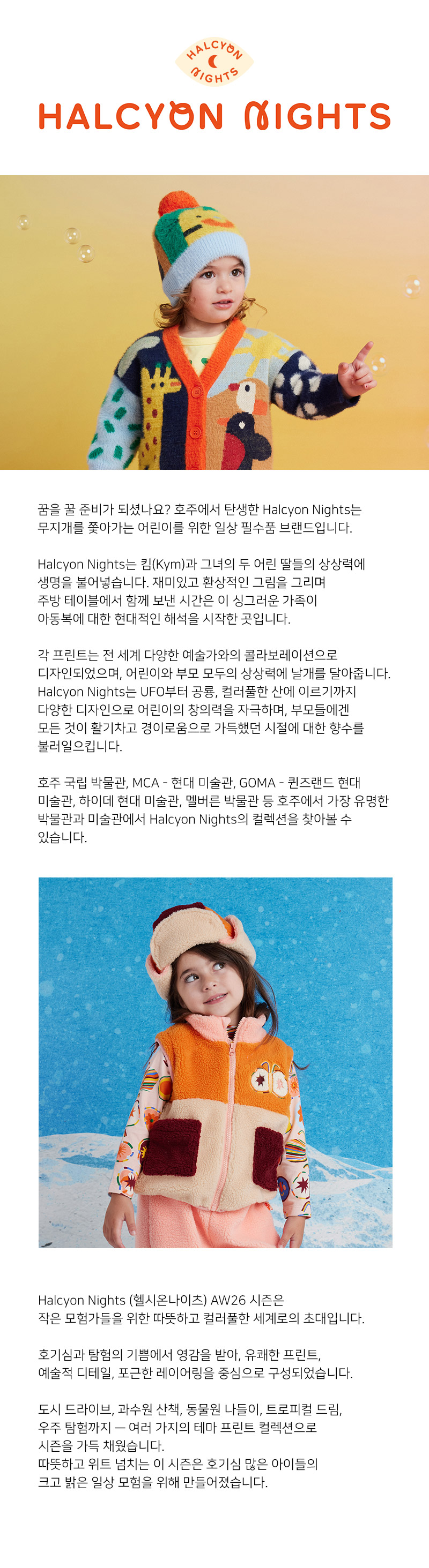 HALCYON NIGHTS

HALCYON NIGHTS

꿈을 꿀 준비가 되셨나요? 호주에서 탄생한 Halcyon Nights는 무지개를 쫓아가는 어린이를 위한 일상 필수품 브랜드입니다.

Halcyon Nights는 킴(Kym)과 그녀의 두 어린 딸들의 상상력에 생명을 불어넣습니다. 재미있고 환상적인 그림을 그리며 주방 테이블에서 함께 보낸 시간은 이 싱그러운 가족이 아동복에 대한 현대적인 해석을 시작한 곳입니다.

각 프린트는 전 세계 다양한 예술가와의 콜라보레이션으로 디자인되었으며, 어린이와 부모 모두의 상상력에 날개를 달아줍니다. Halcyon Nights는 UFO부터 공룡, 컬러풀한 산에 이르기까지 다양한 디자인으로 어린이의 창의력을 자극하며, 부모들에겐 모든 것이 활기차고 경이로움으로 가득했던 시절에 대한 향수를 불러일으킵니다.

호주 국립 박물관, MCA - 현대 미술관, GOMA - 퀸즈랜드 현대 미술관, 하이데 현대 미술관, 멜버른 박물관 등 호주에서 가장 유명한 박물관과 미술관에서 Halcyon Nights의 컬렉션을 찾아볼 수 있습니다.

Halcyon Nights (헬시온나이츠) AW26 시즌은 작은 모험가들을 위한 따뜻하고 컬러풀한 세계로의 초대입니다.

호기심과 탐험의 기쁨에서 영감을 받아, 유쾌한 프린트, 예술적 디테일, 포근한 레이어링을 중심으로 구성되었습니다.

도시 드라이브, 과수원 산책, 동물원 나들이, 트로피컬 드림, 우주 탐험까지 — 여러 가지의 테마 프린트 컬렉션으로 시즌을 가득 채웠습니다.
따뜻하고 위트 넘치는 이 시즌은 호기심 많은 아이들의 크고 밝은 일상 모험을 위해 만들어졌습니다.